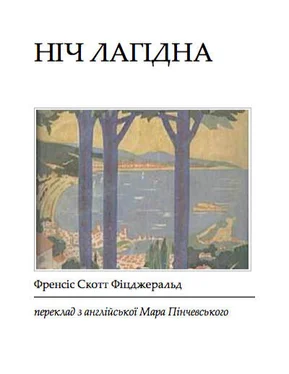 НІЧ ЛАГІДНА

Френсіс Скотт Фіцджеральд

переклад з англійської Мара Пінчевського